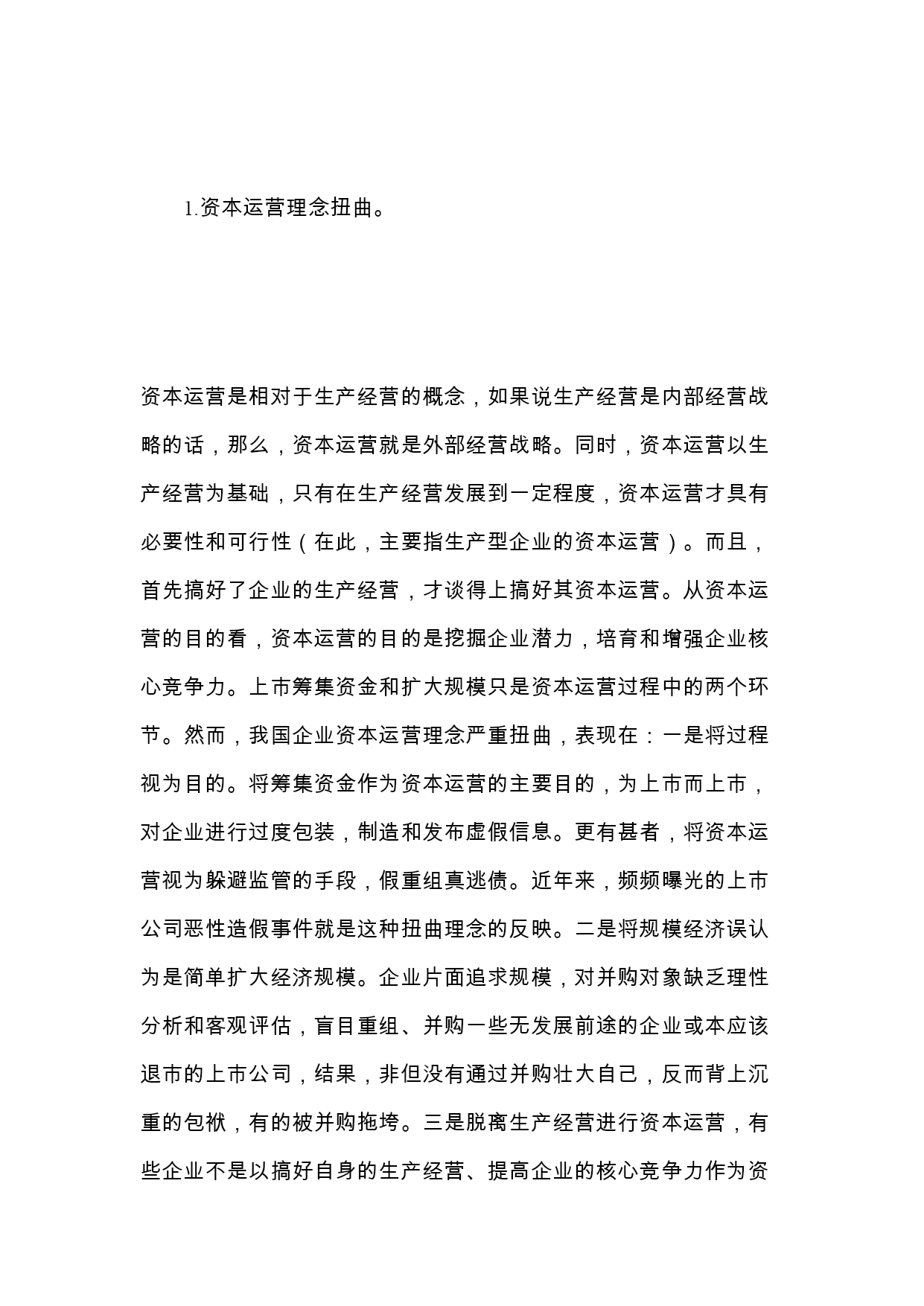 1.资本运营理念扭曲。

资本运营是相对于生产经营的概念，如果说生产经营是内部经营战略的话，那么，资本运营就是外部经营战略。同时，资本运营以生产经营为基础，只有在生产经营发展到一定程度，资本运营才具有必要性和可行性（在此，主要指生产型企业的资本运营）。而且，首先搞好了企业的生产经营，才谈得上搞好其资本运营。从资本运营的目的看，资本运营的目的是挖掘企业潜力，培育和增强企业核心竞争力。上市筹集资金和扩大规模只是资本运营过程中的两个环节。然而，我国企业资本运营理念严重扭曲，表现在：一是将过程视为目的。将筹集资金作为资本运营的主要目的，为上市而上市，对企业进行过度包装，制造和发布虚假信息。更有甚者，将资本运营视为躲避监管的手段，假重组真逃债。近年来，频频曝光的上市公司恶性造假事件就是这种扭曲理念的反映。二是将规模经济误认为是简单扩大经济规模。企业片面追求规模，对并购对象缺乏理性分析和客观评估，盲目重组、并购一些无发展前途的企业或本应该退市的上市公司，结果，非但没有通过并购壮大自己，反而背上沉重的包袱，有的被并购拖垮。三是脱离生产经营进行资本运营，有些企业不是以搞好自身的生产经营、提高企业的核心竞争力作为资